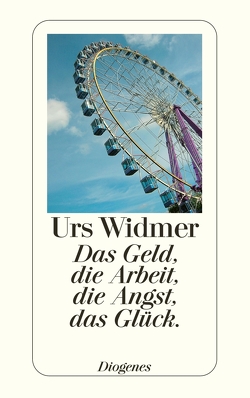 Urs Widmer
Das Geld, die Arbeit, die Angst, das Glück.

Diogenes